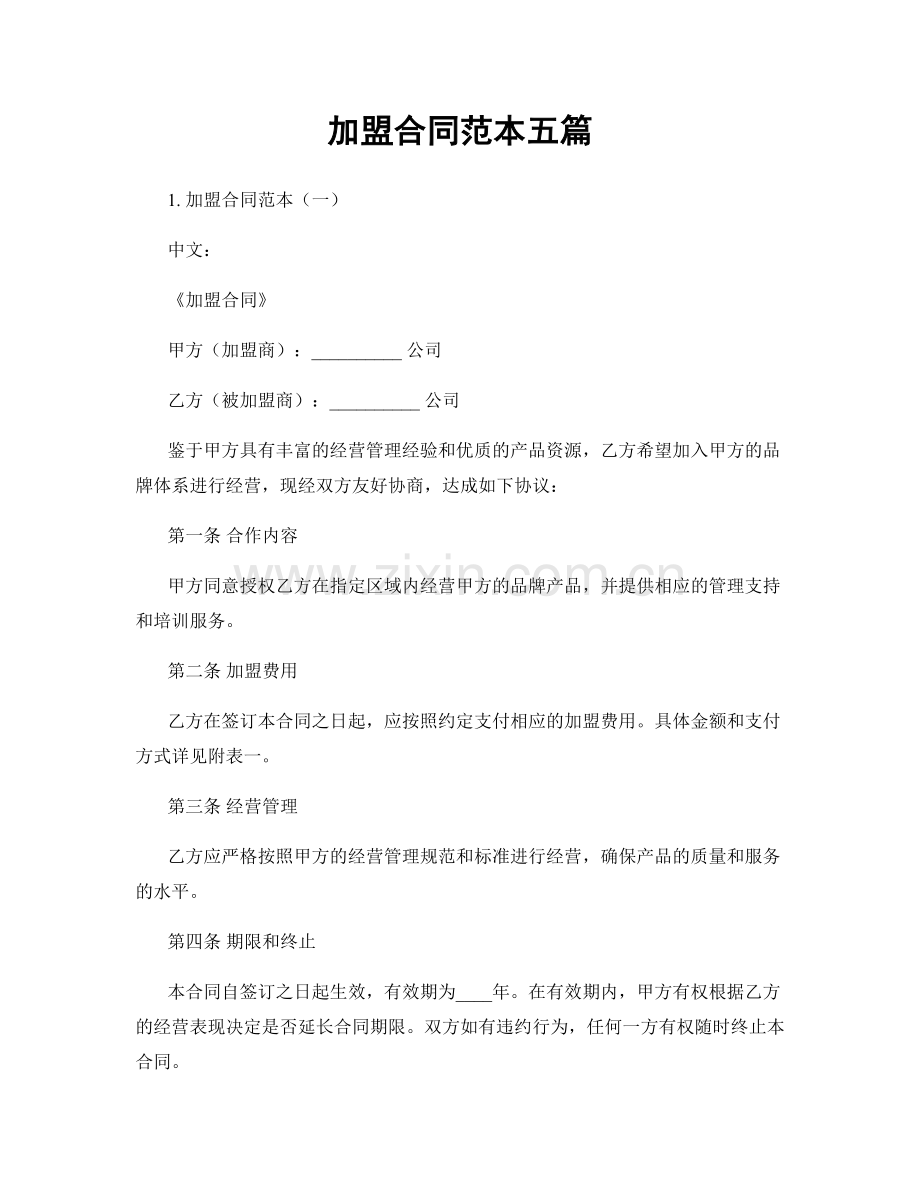 加盟合同范本五篇

1.加盟合同范本（一）

中文：

《加盟合同》

甲方（加盟商）：____公司

乙方（被加盟商）：____公司

鉴于甲方具有丰富的经营管理经验和优质的产品资源，乙方希望加入甲方的品牌体系进行经营，现经双方友好协商，达成如下协议：

第一条 合作内容

甲方同意授权乙方在指定区域内经营甲方的品牌产品，并提供相应的管理支持和培训服务。

第二条 加盟费用

乙方在签订本合同之日起，应按照约定支付相应的加盟费用。具体金额和支付方式详见附表一。

第三条 经营管理

乙方应严格按照甲方的经营管理规范和标准进行经营，确保产品的质量和服务的水平。

第四条 期限和终止

本合同自签订之日起生效，有效期为____年。在有效期内，甲方有权根据乙方的经营表现决定是否延长合同期限。双方如有违约行为，任何一方有权随时终止本合同。

www.zixin.com.cn